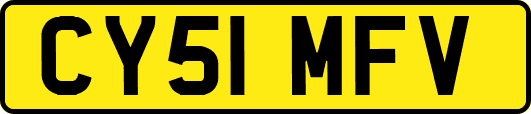 CY51 MFV